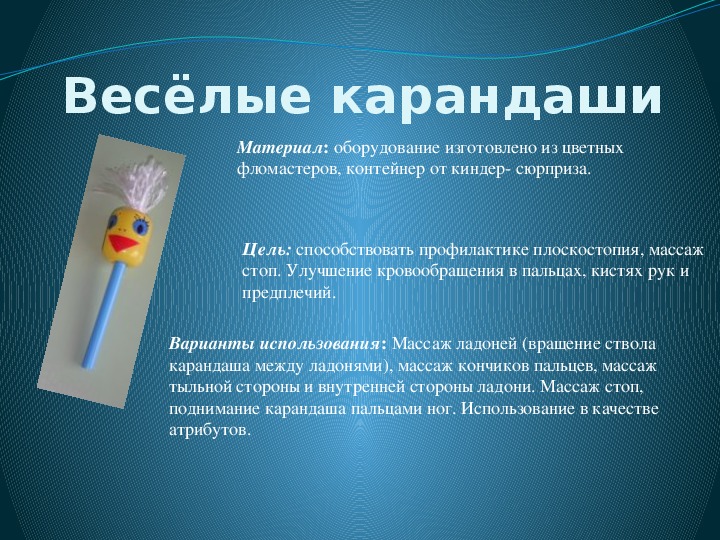 Весёлые карандаши

Материал: оборудование изготовлено из цветных фломастеров, контейнер от киндер- сюрприза.

Цель: способствовать профилактике плоскостопия, массаж стоп. Улучшение кровообращения в пальцах, кистях рук и предплечий.

Варианты использования: Массаж ладоней (вращение ствола карандаша между ладонями), массаж кончиков пальцев, массаж тыльной стороны и внутренней стороны ладони. Массаж стоп, поднимание карандаша пальцами ног. Использование в качестве атрибутов.